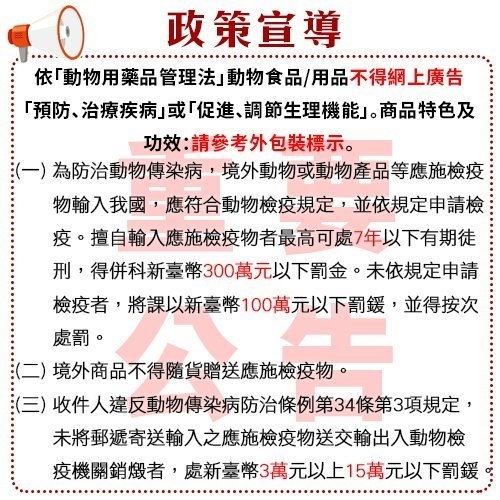 政策宣導

依「動物用藥品管理法」動物食品/用品不得網上廣告「預防、治療疾病」或「促進、調節生理機能」。商品特色及功效:請參考外包裝標示。

(一) 為防治動物傳染病，境外動物或動物產品等應施檢疫物輸入我國，應符合動物檢疫規定，並依規定申請檢疫。擅自輸入應施檢疫物者最高可處7年以下有期徒刑，得併科新臺幣300萬元以下罰金。未依規定申請檢疫者，將課以新臺幣100萬元以下罰鍰，並得按次處罰。

(二) 境外商品不得隨貨贈送應施檢疫物。

(三) 收件人違反動物傳染病防治條例第34條第3項規定，未將郵遞寄送輸入之應施檢疫物送交輸出入動物檢疫機關銷燬者，處新臺幣3萬元以上15萬元以下罰鍰。

重要公告